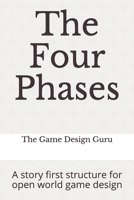 The Four Phases

The Game Design Guru

A story first structure for open world game design